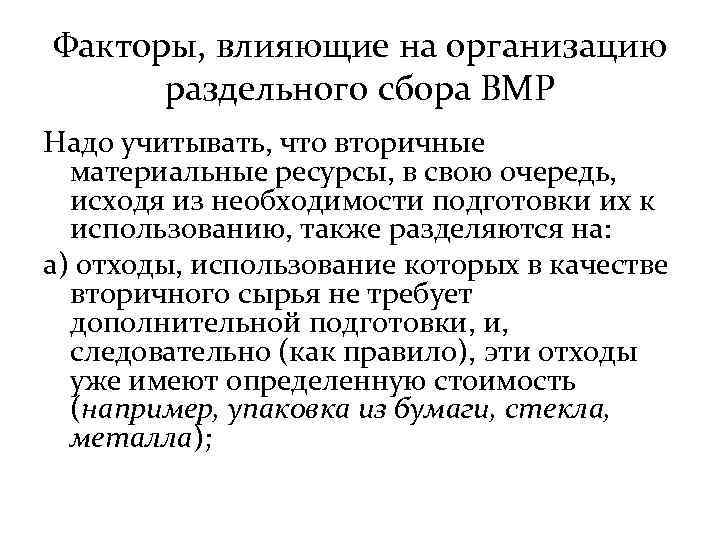 Факторы, влияющие на организацию раздельного сбора ВМР

Надо учитывать, что вторичные материальные ресурсы, в свою очередь, исходя из необходимости подготовки их к использованию, также разделяются на:

а) отходы, использование которых в качестве вторичного сырья не требует дополнительной подготовки, и, следовательно (как правило), эти отходы уже имеют определенную стоимость (например, упаковка из бумаги, стекла, металла);